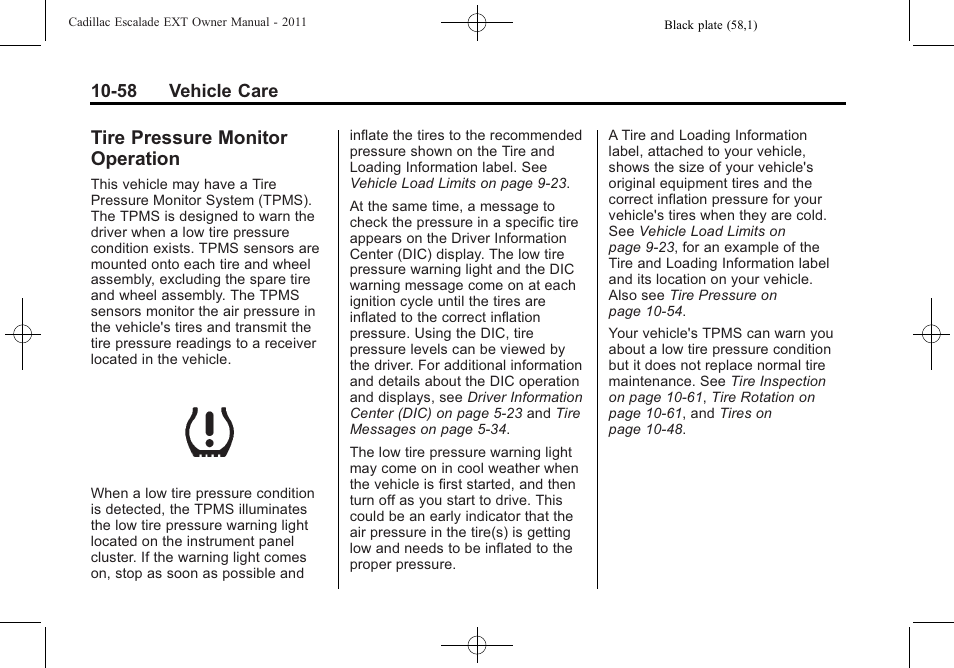 Cadillac Escalade EXT Owner Manual - 2011

Black plate (58,1)

10-58 Vehicle Care

Tire Pressure Monitor Operation

This vehicle may have a Tire Pressure Monitor System (TPMS). The TPMS is designed to warn the driver when a low tire pressure condition exists. TPMS sensors are mounted onto each tire and wheel assembly, excluding the spare tire and wheel assembly. The TPMS sensors monitor the air pressure in the vehicle's tires and transmit the tire pressure readings to a receiver located in the vehicle.

When a low tire pressure condition is detected, the TPMS illuminates the low tire pressure warning light located on the instrument panel cluster. If the warning light comes on, stop as soon as possible and inflate the tires to the recommended pressure shown on the Tire and Loading Information label. See Vehicle Load Limits on page 9-23.

At the same time, a message to check the pressure in a specific tire appears on the Driver Information Center (DIC) display. The low tire pressure warning light and the DIC warning message come on at each ignition cycle until the tires are inflated to the correct inflation pressure. Using the DIC, tire pressure levels can be viewed by the driver. For additional information and details about the DIC operation and displays, see Driver Information Center (DIC) on page 5-23 and Tire Messages on page 5-34.

The low tire pressure warning light may come on in cool weather when the vehicle is first started, and then turn off as you start to drive. This could be an early indicator that the air pressure in the tire(s) is getting low and needs to be inflated to the proper pressure.

A Tire and Loading Information label, attached to your vehicle, shows the size of your vehicle's original equipment tires and the correct inflation pressure for your vehicle's tires when they are cold. See Vehicle Load Limits on page 9-23, for an example of the Tire and Loading Information label and its location on your vehicle. Also see Tire Pressure on page 10-54.

Your vehicle's TPMS can warn you about a low tire pressure condition but it does not replace normal tire maintenance. See Tire Inspection on page 10-61, Tire Rotation on page 10-61, and Tires on page 10-48.